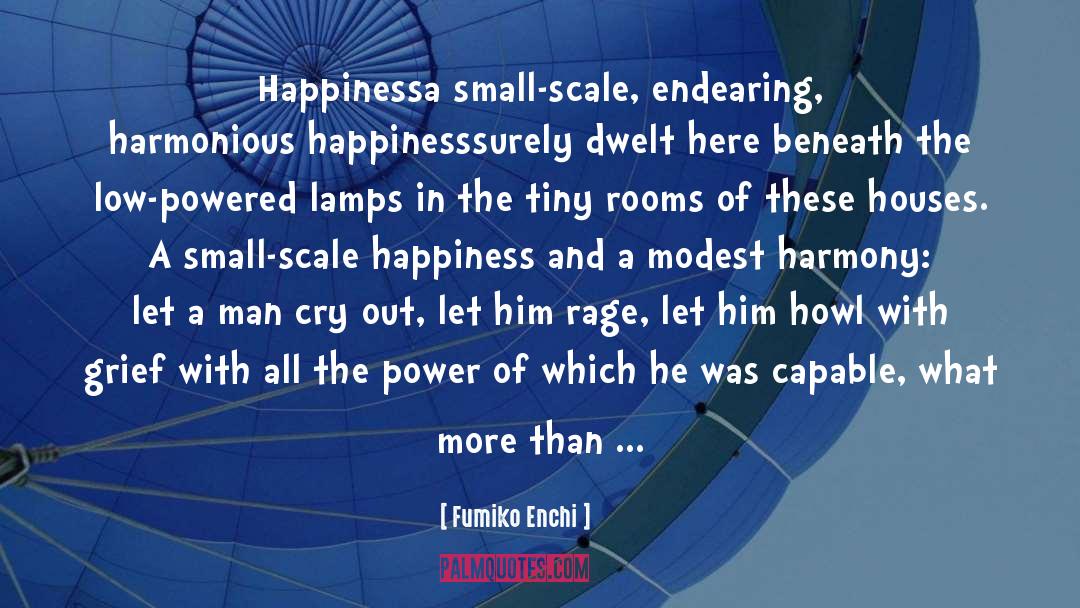 Happinessa small-scale, endearing, harmonious happinesssurely dwelt here beneath the low-powered lamps in the tiny rooms of these houses. A small-scale happiness and a modest harmony: let a man cry out, let him rage, let him howl with grief with all the power of which he was capable, what more than ...

[ Fumiko Enchi ]

PALMQUOTES.COM